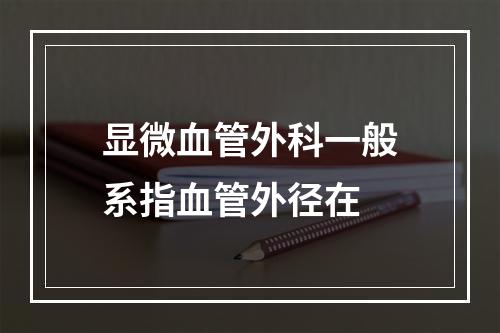 显微血管外科一般系指血管外径在